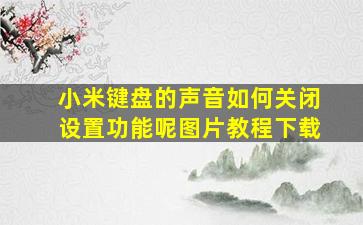 小米键盘的声音如何关闭设置功能呢图片教程下载